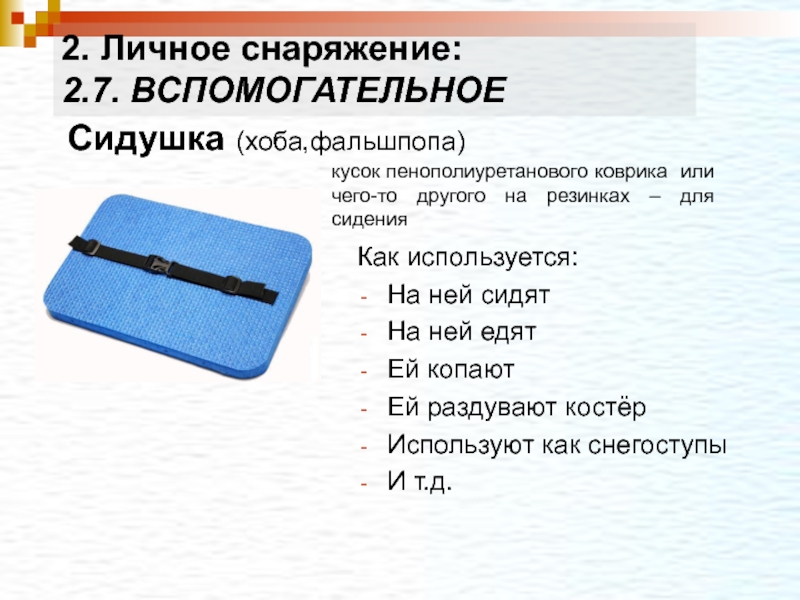 2. Личное снаряжение:
2.7. ВСПОМОГАТЕЛЬНОЕ

Сидушка (хоба,фальшпопа)

кусок пенополиуретанового коврика или чего-то другого на резинках – для сидения

Как используется:
- На ней сидят
- На ней едят
- Ей копают
- Ей раздувают костёр
- Используют как снегоступы
- И т.д.